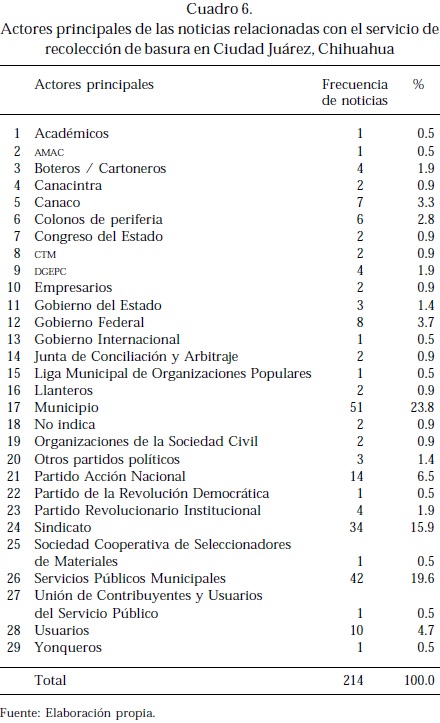 Cuadro 6.
Actores principales de las noticias relacionadas con el servicio de recolección de basura en Ciudad Juárez, Chihuahua

| | Actores principales | Frecuencia de noticias | % |
|---|---|---|---|
| 1 | Académicos | 1 | 0.5 |
| 2 | AMAC | 1 | 0.5 |
| 3 | Boteros / Cartoneros | 4 | 1.9 |
| 4 | Canacintra | 2 | 0.9 |
| 5 | Canaco | 7 | 3.3 |
| 6 | Colonos de periferia | 6 | 2.8 |
| 7 | Congreso del Estado | 2 | 0.9 |
| 8 | CTM | 2 | 0.9 |
| 9 | DGEPC | 4 | 1.9 |
| 10 | Empresarios | 2 | 0.9 |
| 11 | Gobierno del Estado | 3 | 1.4 |
| 12 | Gobierno Federal | 8 | 3.7 |
| 13 | Gobierno Internacional | 1 | 0.5 |
| 14 | Junta de Conciliación y Arbitraje | 2 | 0.9 |
| 15 | Liga Municipal de Organizaciones Populares | 1 | 0.5 |
| 16 | Llanteros | 2 | 0.9 |
| 17 | Municipio | 51 | 23.8 |
| 18 | No indica | 2 | 0.9 |
| 19 | Organizaciones de la Sociedad Civil | 2 | 0.9 |
| 20 | Otros partidos políticos | 3 | 1.4 |
| 21 | Partido Acción Nacional | 14 | 6.5 |
| 22 | Partido de la Revolución Democrática | 1 | 0.5 |
| 23 | Partido Revolucionario Institucional | 4 | 1.9 |
| 24 | Sindicato | 34 | 15.9 |
| 25 | Sociedad Cooperativa de Seleccionadores de Materiales | 1 | 0.5 |
| 26 | Servicios Públicos Municipales | 42 | 19.6 |
| 27 | Unión de Contribuyentes y Usuarios del Servicio Público | 1 | 0.5 |
| 28 | Usuarios | 10 | 4.7 |
| 29 | Yonqueros | 1 | 0.5 |
| | Total | 214 | 100.0 |

Fuente: Elaboración propia.